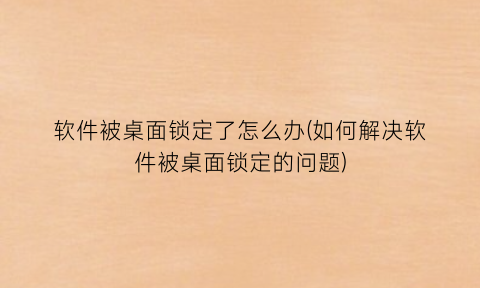 软件被桌面锁定了怎么办(如何解决软件被桌面锁定的问题)